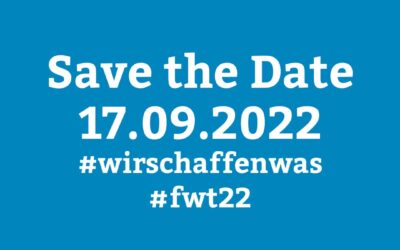 Save the Date
17.09.2022
#wirschaffenwas
#fwt22